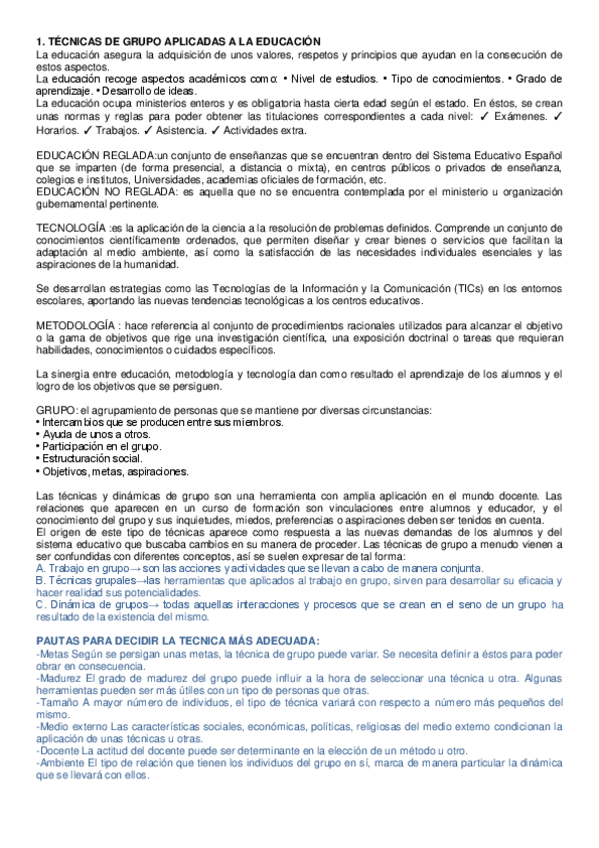 1. TÉCNICAS DE GRUPO APLICADAS A LA EDUCACIÓN
La educación asegura la adquisición de unos valores, respetos y principios que ayudan en la consecución de estos aspectos.
La educación recoge aspectos académicos como: • Nivel de estudios. • Tipo de conocimientos. • Grado de aprendizaje. • Desarrollo de ideas.
La educación ocupa ministerios enteros y es obligatoria hasta cierta edad según el estado. En éstos, se crean unas normas y reglas para poder obtener las titulaciones correspondientes a cada nivel: ✓ Exámenes. ✓ Horarios. ✓ Trabajos. ✓ Asistencia. ✓ Actividades extra.

EDUCACIÓN REGLADA:un conjunto de enseñanzas que se encuentran dentro del Sistema Educativo Español que se imparten (de forma presencial, a distancia o mixta), en centros públicos o privados de enseñanza, colegios e institutos, Universidades, academias oficiales de formación, etc.
EDUCACIÓN NO REGLADA: es aquella que no se encuentra contemplada por el ministerio u organización gubernamental pertinente.

TECNOLOGÍA :es la aplicación de la ciencia a la resolución de problemas definidos. Comprende un conjunto de conocimientos científicamente ordenados, que permiten diseñar y crear bienes o servicios que facilitan la adaptación al medio ambiente, así como la satisfacción de las necesidades individuales esenciales y las aspiraciones de la humanidad.

Se desarrollan estrategias como las Tecnologías de la Información y la Comunicación (TICs) en los entornos escolares, aportando las nuevas tendencias tecnológicas a los centros educativos.

METODOLOGÍA : hace referencia al conjunto de procedimientos racionales utilizados para alcanzar el objetivo o la gama de objetivos que rige una investigación científica, una exposición doctrinal o tareas que requieran habilidades, conocimientos o cuidados específicos.

La sinergia entre educación, metodología y tecnología dan como resultado el aprendizaje de los alumnos y el logro de los objetivos que se persiguen.

GRUPO: el agrupamiento de personas que se mantiene por diversas circunstancias:
• Intercambios que se producen entre sus miembros.
• Ayuda de unos a otros.
• Participación en el grupo.
• Estructuración social.
• Objetivos, metas, aspiraciones.

Las técnicas y dinámicas de grupo son una herramienta con amplia aplicación en el mundo docente. Las relaciones que aparecen en un curso de formación son vinculaciones entre alumnos y educador, y el conocimiento del grupo y sus inquietudes, miedos, preferencias o aspiraciones deben ser tenidos en cuenta.
El origen de este tipo de técnicas aparece como respuesta a las nuevas demandas de los alumnos y del sistema educativo que buscaba cambios en su manera de proceder. Las técnicas de grupo a menudo vienen a ser confundidas con diferentes conceptos, así se suelen expresar de tal forma:
A. Trabajo en grupo→son las acciones y actividades que se llevan a cabo de manera conjunta.
B. Técnicas grupales→las herramientas que aplicados al trabajo en grupo, sirven para desarrollar su eficacia y hacer realidad sus potencialidades.
C. Dinámica de grupos→ todas aquellas interacciones y procesos que se crean en el seno de un grupo ha resultado de la existencia del mismo.

PAUTAS PARA DECIDIR LA TECNICA MÁS ADECUADA:
-Metas Según se persigan unas metas, la técnica de grupo puede variar. Se necesita definir a éstos para poder obrar en consecuencia.
-Madurez El grado de madurez del grupo puede influir a la hora de seleccionar una técnica u otra. Algunas herramientas pueden ser más útiles con un tipo de personas que otras.
-Tamaño A mayor número de individuos, el tipo de técnica variará con respecto a número más pequeños del mismo.
-Medio externo Las características sociales, económicas, políticas, religiosas del medio externo condicionan la aplicación de unas técnicas u otras.
-Docente La actitud del docente puede ser determinante en la elección de un método u otro.
-Ambiente El tipo de relación que tienen los individuos del grupo en sí, marca de manera particular la dinámica que se llevará con ellos.